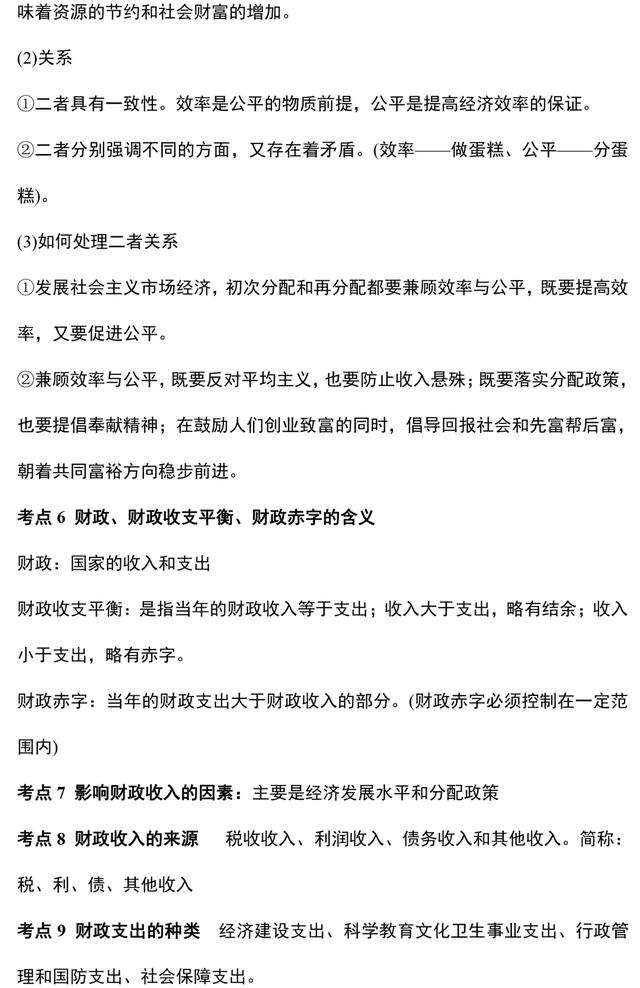 味着资源的节约和社会财富的增加。

(2)关系

①二者具有一致性。效率是公平的物质前提，公平是提高经济效率的保证。

②二者分别强调不同的方面，又存在着矛盾。(效率——做蛋糕、公平——分蛋糕)。

(3)如何处理二者关系

①发展社会主义市场经济，初次分配和再分配都要兼顾效率与公平，既要提高效率，又要促进公平。

②兼顾效率与公平，既要反对平均主义，也要防止收入悬殊；既要落实分配政策，也要提倡奉献精神；在鼓励人们创业致富的同时，倡导回报社会和先富帮后富，朝着共同富裕方向稳步前进。

考点6 财政、财政收支平衡、财政赤字的含义

财政：国家的收入和支出

财政收支平衡：是指当年的财政收入等于支出；收入大于支出，略有结余；收入小于支出，略有赤字。

财政赤字：当年的财政支出大于财政收入的部分。(财政赤字必须控制在一定范围内)

考点7 影响财政收入的因素：主要是经济发展水平和分配政策

考点8 财政收入的来源 税收收入、利润收入、债务收入和其他收入。简称：税、利、债、其他收入

考点9 财政支出的种类 经济建设支出、科学教育文化卫生事业支出、行政管理和国防支出、社会保障支出。